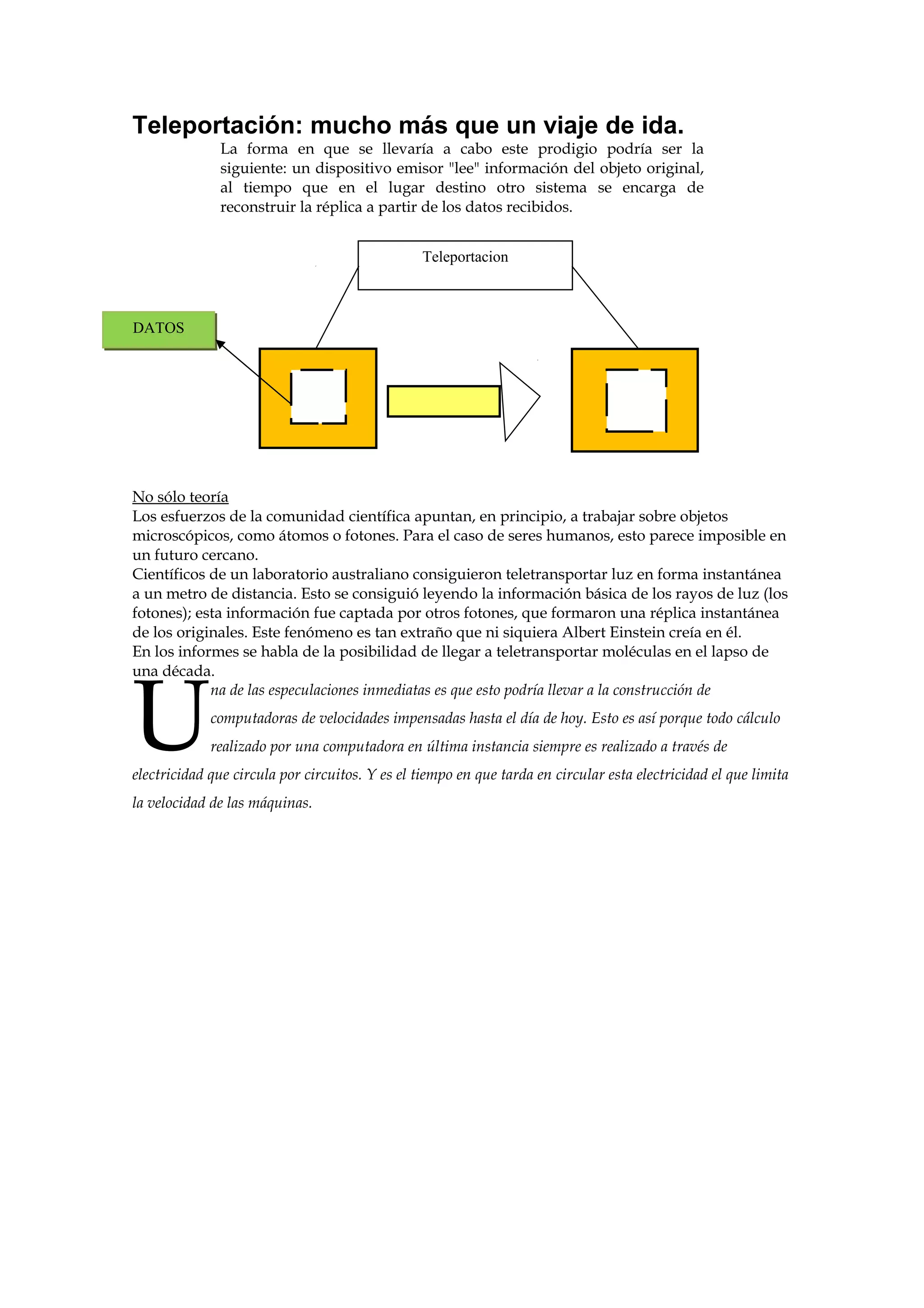 Teleportación: mucho más que un viaje de ida.

La forma en que se llevaría a cabo este prodigio podría ser la siguiente: un dispositivo emisor "lee" información del objeto original, al tiempo que en el lugar destino otro sistema se encarga de reconstruir la réplica a partir de los datos recibidos.

Teleportacion

DATOS

No sólo teoría
Los esfuerzos de la comunidad científica apuntan, en principio, a trabajar sobre objetos microscópicos, como átomos o fotones. Para el caso de seres humanos, esto parece imposible en un futuro cercano.
Científicos de un laboratorio australiano consiguieron teletransportar luz en forma instantánea a un metro de distancia. Esto se consiguió leyendo la información básica de los rayos de luz (los fotones); esta información fue captada por otros fotones, que formaron una réplica instantánea de los originales. Este fenómeno es tan extraño que ni siquiera Albert Einstein creía en él.
En los informes se habla de la posibilidad de llegar a teletransportar moléculas en el lapso de una década.

Una de las especulaciones inmediatas es que esto podría llevar a la construcción de computadoras de velocidades impensadas hasta el día de hoy. Esto es así porque todo cálculo realizado por una computadora en última instancia siempre es realizado a través de electricidad que circula por circuitos. Y es el tiempo en que tarda en circular esta electricidad el que limita la velocidad de las máquinas.